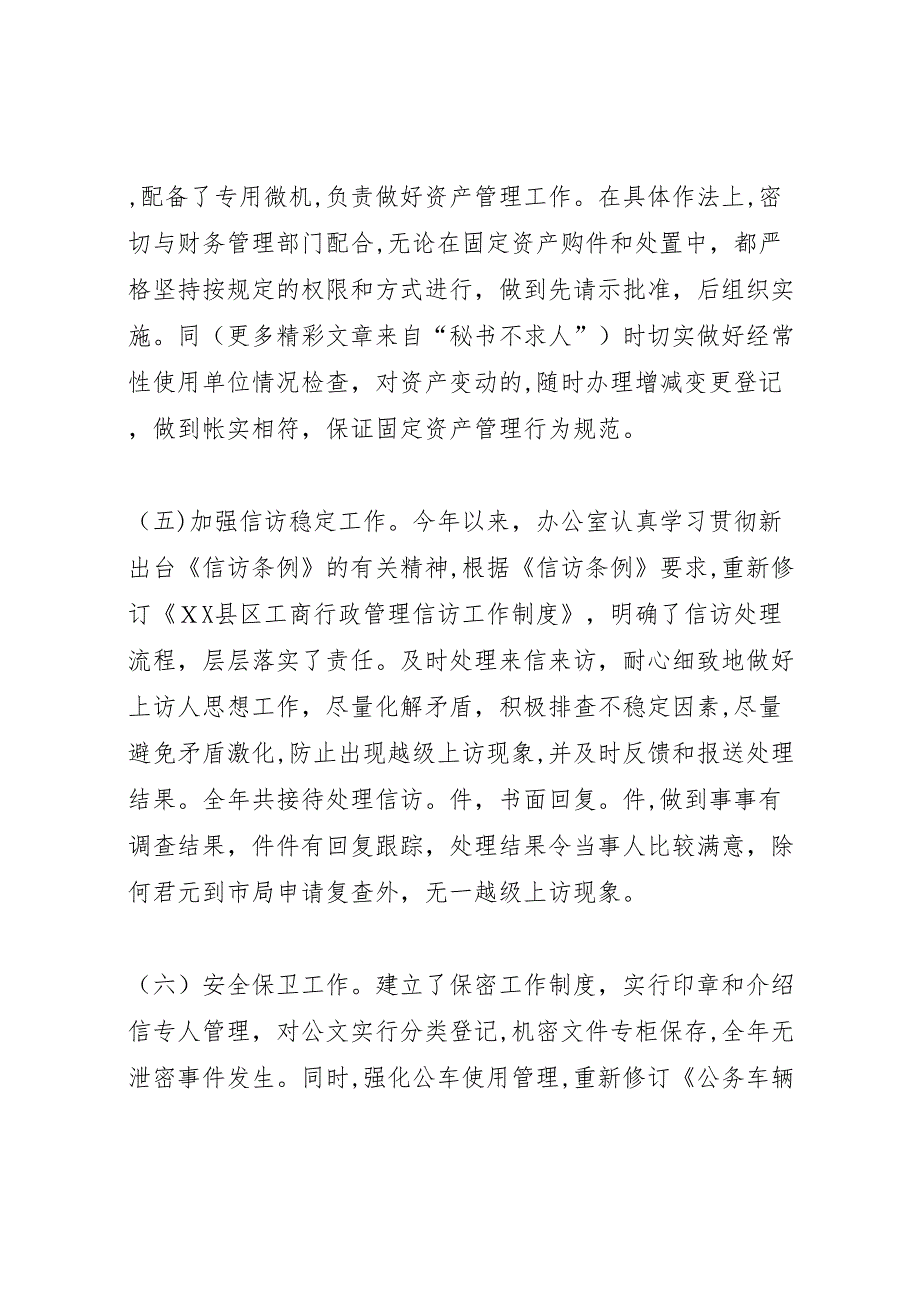 ,配备了专用微机,负责做好资产管理工作。在具体作法上,密切与财务管理部门配合,无论在固定资产购件和处置中，都严格坚持按规定的权限和方式进行，做到先请示批准，后组织实施。同（更多精彩文章来自“秘书不求人”）时切实做好经常性使用单位情况检查，对资产变动的,随时办理增减变更登记，做到帐实相符，保证固定资产管理行为规范。

（五)加强信访稳定工作。今年以来，办公室认真学习贯彻新出台《信访条例》的有关精神,根据《信访条例》要求,重新修订《XX县区工商行政管理信访工作制度》，明确了信访处理流程，层层落实了责任。及时处理来信来访，耐心细致地做好上访人思想工作，尽量化解矛盾，积极排查不稳定因素,尽量避免矛盾激化,防止出现越级上访现象,并及时反馈和报送处理结果。全年共接待处理信访。件，书面回复。件,做到事事有调查结果，件件有回复跟踪，处理结果令当事人比较满意，除何君元到市局申请复查外，无一越级上访现象。

（六）安全保卫工作。建立了保密工作制度，实行印章和介绍信专人管理，对公文实行分类登记,机密文件专柜保存,全年无泄密事件发生。同时,强化公车使用管理,重新修订《公务车辆